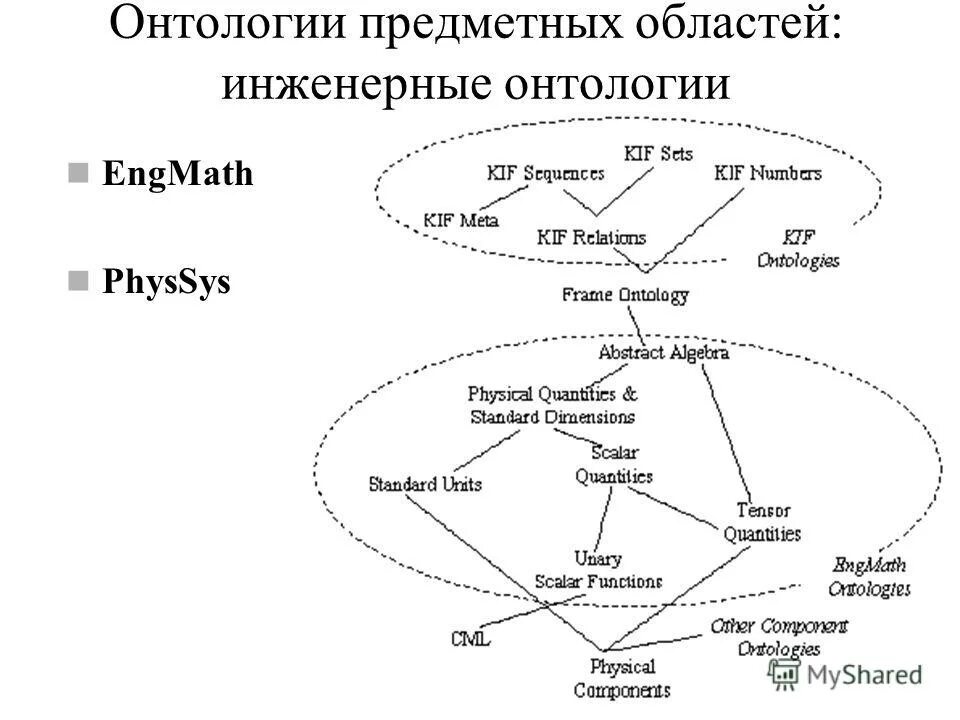 Онтологии предметных областей: инженерные онтологии

EngMath

PhysSys

KIF Sets
KIF Sequences
KIF Numbers
KIF Meta
KIF Relations
KIF Ontologies
Frame Ontology
Abstract Algebra
Physical Quantities & Standard Dimensions
Standard Units
Scalar Quantities
Tensor Quantities
Unary Scalar Functions
EngMath Ontologies
CML
Other Component Ontologies
Physical Components

MyShared